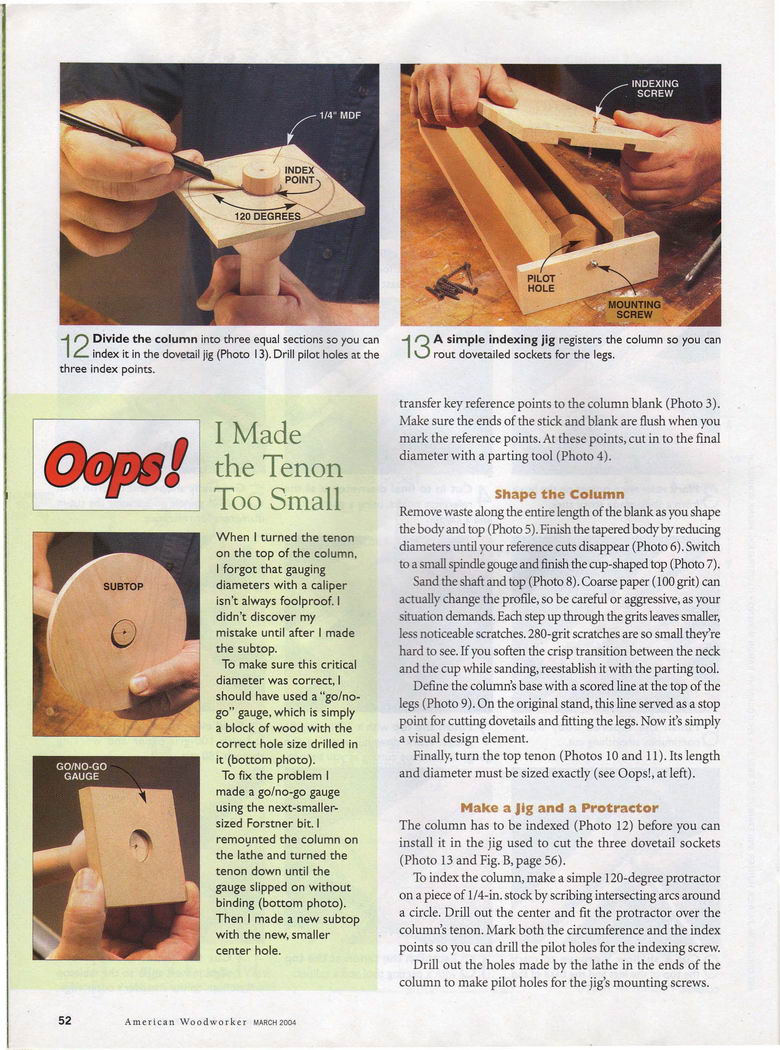 1/4" MDF

INDEX POINT

120 DEGREES

12 Divide the column into three equal sections so you can index it in the dovetail jig (Photo 13). Drill pilot holes at the three index points.

INDEXING SCREW

PILOT HOLE

MOUNTING SCREW

13 A simple indexing jig registers the column so you can rout dovetailed sockets for the legs.

Oops!

I Made the Tenon Too Small

SUBTOP

GO/NO-GO GAUGE

When I turned the tenon on the top of the column, I forgot that gauging diameters with a caliper isn't always foolproof. I didn't discover my mistake until after I made the subtop.

To make sure this critical diameter was correct, I should have used a "go/no-go" gauge, which is simply a block of wood with the correct hole size drilled in it (bottom photo).

To fix the problem I made a go/no-go gauge using the next-smaller-sized Forstner bit. I remounted the column on the lathe and turned the tenon down until the gauge slipped on without binding (bottom photo). Then I made a new subtop with the new, smaller center hole.

transfer key reference points to the column blank (Photo 3). Make sure the ends of the stick and blank are flush when you mark the reference points. At these points, cut in to the final diameter with a parting tool (Photo 4).

Shape the Column

Remove waste along the entire length of the blank as you shape the body and top (Photo 5). Finish the tapered body by reducing diameters until your reference cuts disappear (Photo 6). Switch to a small spindle gouge and finish the cup-shaped top (Photo 7).

Sand the shaft and top (Photo 8). Coarse paper (100 grit) can actually change the profile, so be careful or aggressive, as your situation demands. Each step up through the grits leaves smaller, less noticeable scratches. 280-grit scratches are so small they're hard to see. If you soften the crisp transition between the neck and the cup while sanding, reestablish it with the parting tool.

Define the column's base with a scored line at the top of the legs (Photo 9). On the original stand, this line served as a stop point for cutting dovetails and fitting the legs. Now it's simply a visual design element.

Finally, turn the top tenon (Photos 10 and 11). Its length and diameter must be sized exactly (see Oops!, at left).

Make a Jig and a Protractor

The column has to be indexed (Photo 12) before you can install it in the jig used to cut the three dovetail sockets (Photo 13 and Fig. B, page 56).

To index the column, make a simple 120-degree protractor on a piece of 1/4-in. stock by scribing intersecting arcs around a circle. Drill out the center and fit the protractor over the column's tenon. Mark both the circumference and the index points so you can drill the pilot holes for the indexing screw.

Drill out the holes made by the lathe in the ends of the column to make pilot holes for the jig's mounting screws.

52 American Woodworker MARCH 2004